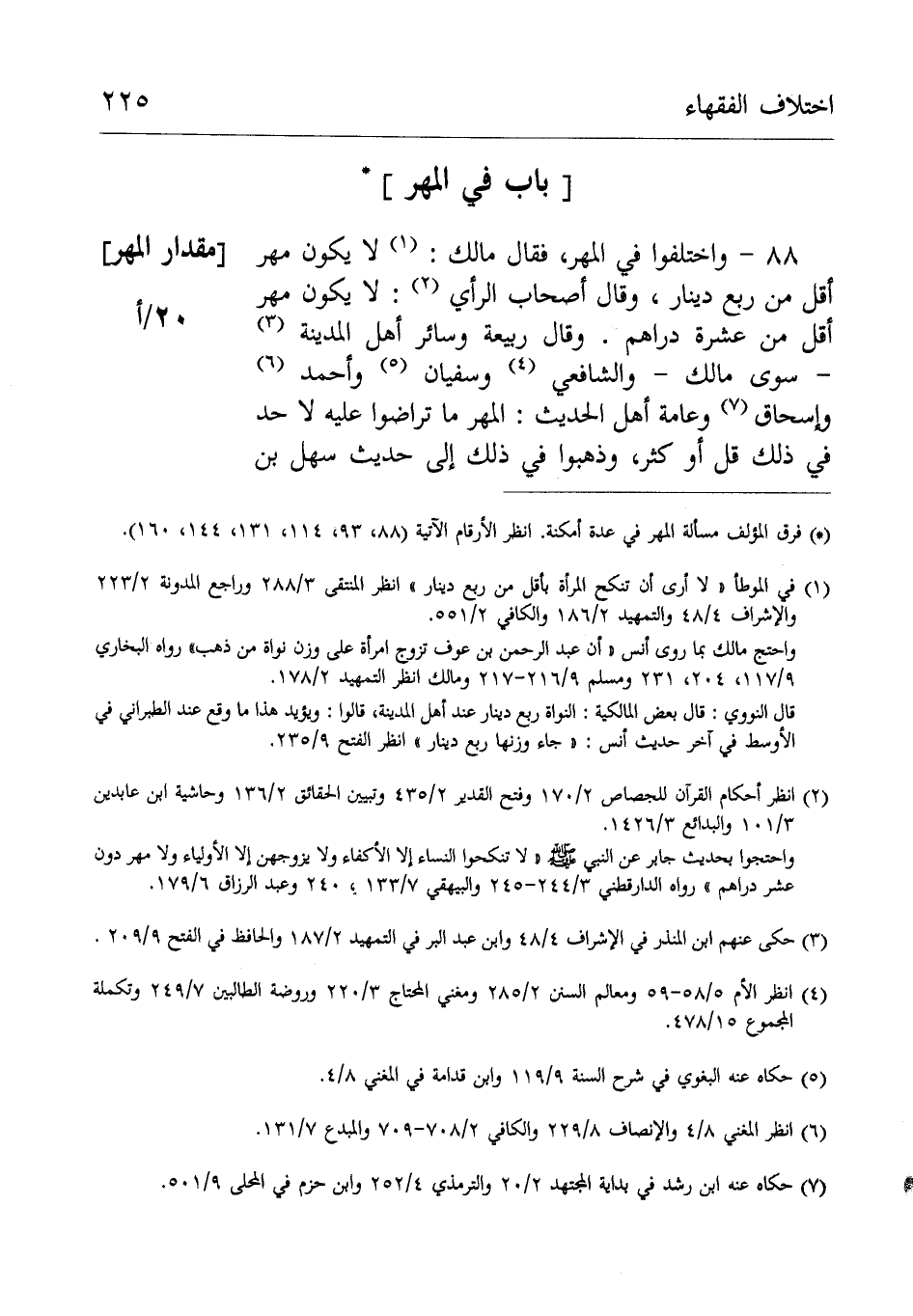 اختلاف الفقهاء ٢٢٥

[ باب في المهر ] *

[مقدار المهر]
٢٠/أ

٨٨ - واختلفوا في المهر، فقال مالك : (١) لا يكون مهر أقل من ربع دينار ، وقال أصحاب الرأي (٢) : لا يكون مهر أقل من عشرة دراهم . وقال ربيعة وسائر أهل المدينة (٣) - سوى مالك - والشافعي (٤) وسفيان (٥) وأحمد (٦) وإسحاق (٧) وعامة أهل الحديث : المهر ما تراضوا عليه لا حد في ذلك قل أو كثر، وذهبوا في ذلك إلى حديث سهل بن

(*) فرق المؤلف مسألة المهر في عدة أمكنة. انظر الأرقام الآتية (٨٨، ٩٣، ١١٤، ١٣١، ١٤٤، ١٦٠).

(١) في الموطأ « لا أرى أن تنكح المرأة بأقل من ربع دينار » انظر المنتقى ٢٨٨/٣ وراجع المدونة ٢٢٣/٢ والإشراف ٤٨/٤ والتمهيد ١٨٦/٢ والكافي ٥٥١/٢.
واحتج مالك بما روى أنس « أن عبد الرحمن بن عوف تزوج امرأة على وزن نواة من ذهب» رواه البخاري ١١٧/٩، ٢٠٤، ٢٣١ ومسلم ٢١٦/٩-٢١٧ ومالك انظر التمهيد ١٧٨/٢.
قال النووي : قال بعض المالكية : النواة ربع دينار عند أهل المدينة، قالوا : ويؤيد هذا ما وقع عند الطبراني في الأوسط في آخر حديث أنس : « جاء وزنها ربع دينار » انظر الفتح ٢٣٥/٩.

(٢) انظر أحكام القرآن للجصاص ١٧٠/٢ وفتح القدير ٤٣٥/٢ وتبيين الحقائق ١٣٦/٢ وحاشية ابن عابدين ١٠١/٣ والبدائع ١٤٢٦/٣.
واحتجوا بحديث جابر عن النبي ﷺ « لا تنكحوا النساء إلا الأكفاء ولا يزوجهن إلا الأولياء ولا مهر دون عشر دراهم » رواه الدارقطني ٢٤٤/٣-٢٤٥ والبيهقي ١٣٣/٧ ، ٢٤٠ وعبد الرزاق ١٧٩/٦.

(٣) حكى عنهم ابن المنذر في الإشراف ٤٨/٤ وابن عبد البر في التمهيد ١٨٧/٢ والحافظ في الفتح ٢٠٩/٩ .

(٤) انظر الأم ٥٨/٥-٥٩ ومعالم السنن ٢٨٥/٢ ومغني المحتاج ٢٢٠/٣ وروضة الطالبين ٢٤٩/٧ وتكملة المجموع ٤٧٨/١٥.

(٥) حكاه عنه البغوي في شرح السنة ١١٩/٩ وابن قدامة في المغني ٤/٨.

(٦) انظر المغني ٤/٨ والإنصاف ٢٢٩/٨ والكافي ٧٠٨/٢-٧٠٩ والمبدع ١٣١/٧.

(٧) حكاه عنه ابن رشد في بداية المجتهد ٢٠/٢ والترمذي ٢٥٢/٤ وابن حزم في المحلى ٥٠١/٩.